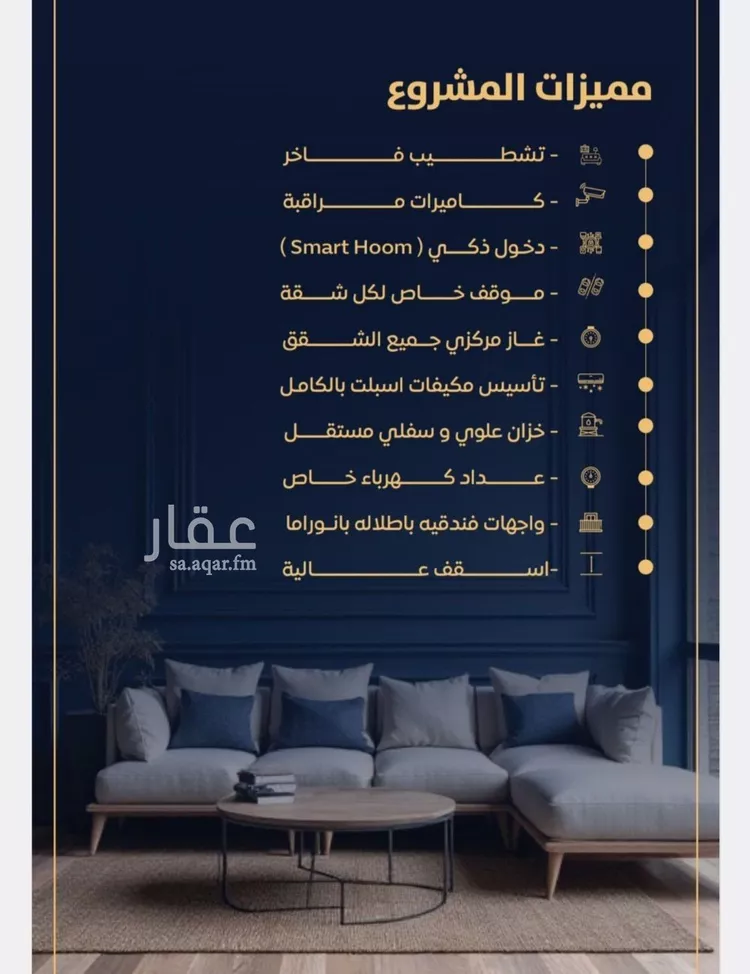 مميزات المشروع

- تشطيب فاخر
- كاميرات مراقبة
- دخول ذكي ( Smart Hoom )
- موقف خاص لكل شقة
- غاز مركزي جميع الشقق
- تأسيس مكيفات اسبلت بالكامل
- خزان علوي و سفلي مستقل
- عداد كهرباء خاص
- واجهات فندقيه باطلاله بانوراما
- اسقف عالية

عقار
sa.aqar.fm